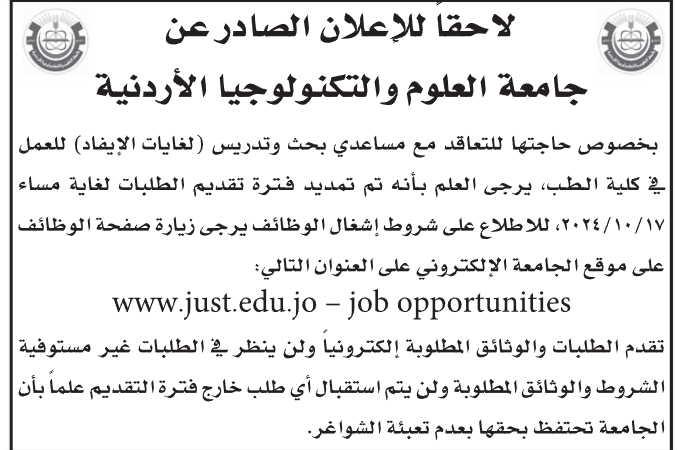 لاحقاً للإعلان الصادر عن
جامعة العلوم والتكنولوجيا الأردنية

بخصوص حاجتها للتعاقد مع مساعدي بحث وتدريس (لغايات الإيفاد) للعمل في كلية الطب، يرجى العلم بأنه تم تمديد فترة تقديم الطلبات لغاية مساء ٢٠٢٤/١٠/١٧، للاطلاع على شروط إشغال الوظائف يرجى زيارة صفحة الوظائف على موقع الجامعة الإلكتروني على العنوان التالي:

www.just.edu.jo – job opportunities

تقدم الطلبات والوثائق المطلوبة إلكترونياً ولن ينظر في الطلبات غير مستوفية الشروط والوثائق المطلوبة ولن يتم استقبال أي طلب خارج فترة التقديم علماً بأن الجامعة تحتفظ بحقها بعدم تعبئة الشواغر.